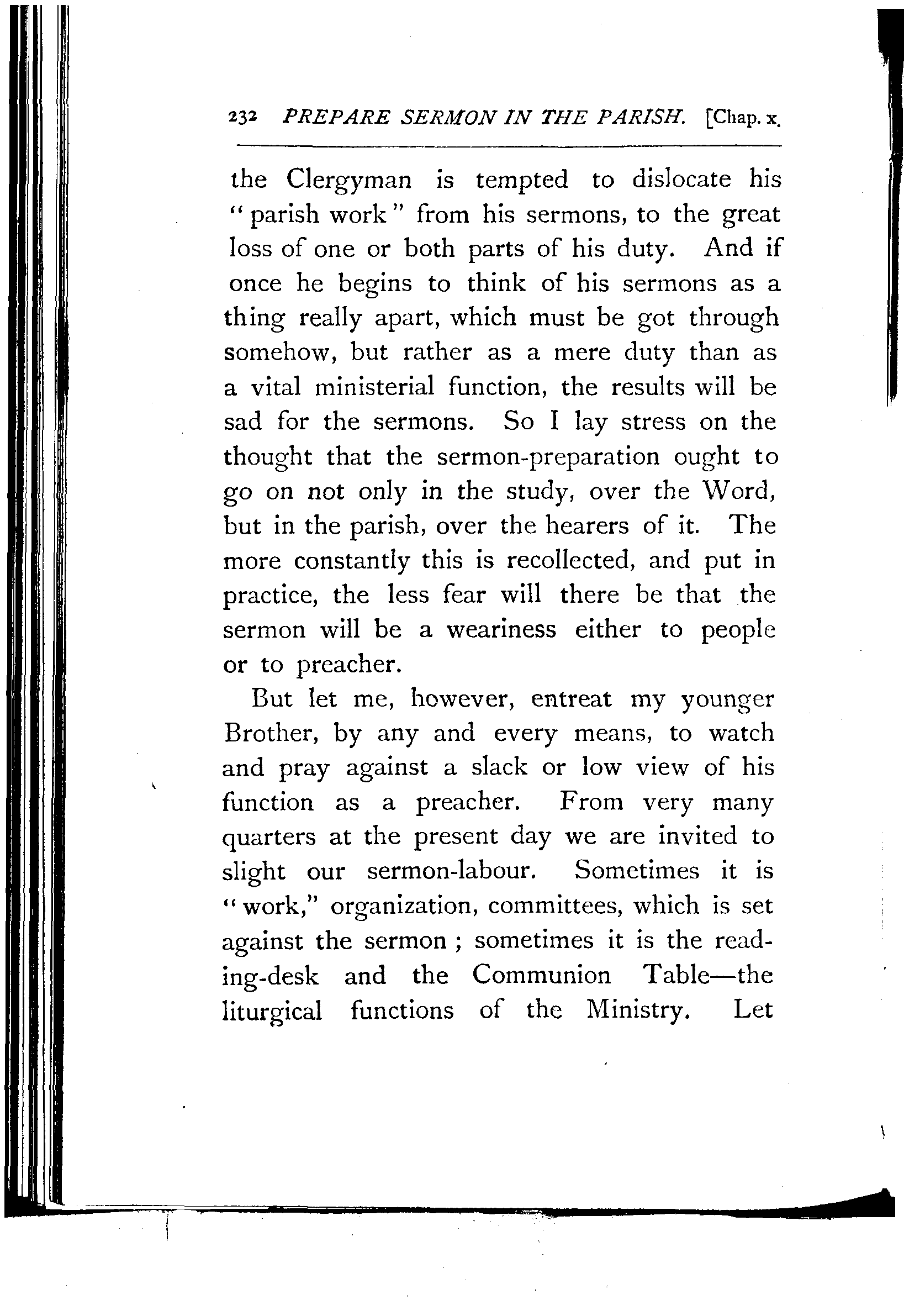 232 PREPARE SERMON IN THE PARISH. [Chap. x.

the Clergyman is tempted to dislocate his "parish work" from his sermons, to the great loss of one or both parts of his duty. And if once he begins to think of his sermons as a thing really apart, which must be got through somehow, but rather as a mere duty than as a vital ministerial function, the results will be sad for the sermons. So I lay stress on the thought that the sermon-preparation ought to go on not only in the study, over the Word, but in the parish, over the hearers of it. The more constantly this is recollected, and put in practice, the less fear will there be that the sermon will be a weariness either to people or to preacher.

But let me, however, entreat my younger Brother, by any and every means, to watch and pray against a slack or low view of his function as a preacher. From very many quarters at the present day we are invited to slight our sermon-labour. Sometimes it is "work," organization, committees, which is set against the sermon; sometimes it is the reading-desk and the Communion Table—the liturgical functions of the Ministry. Let